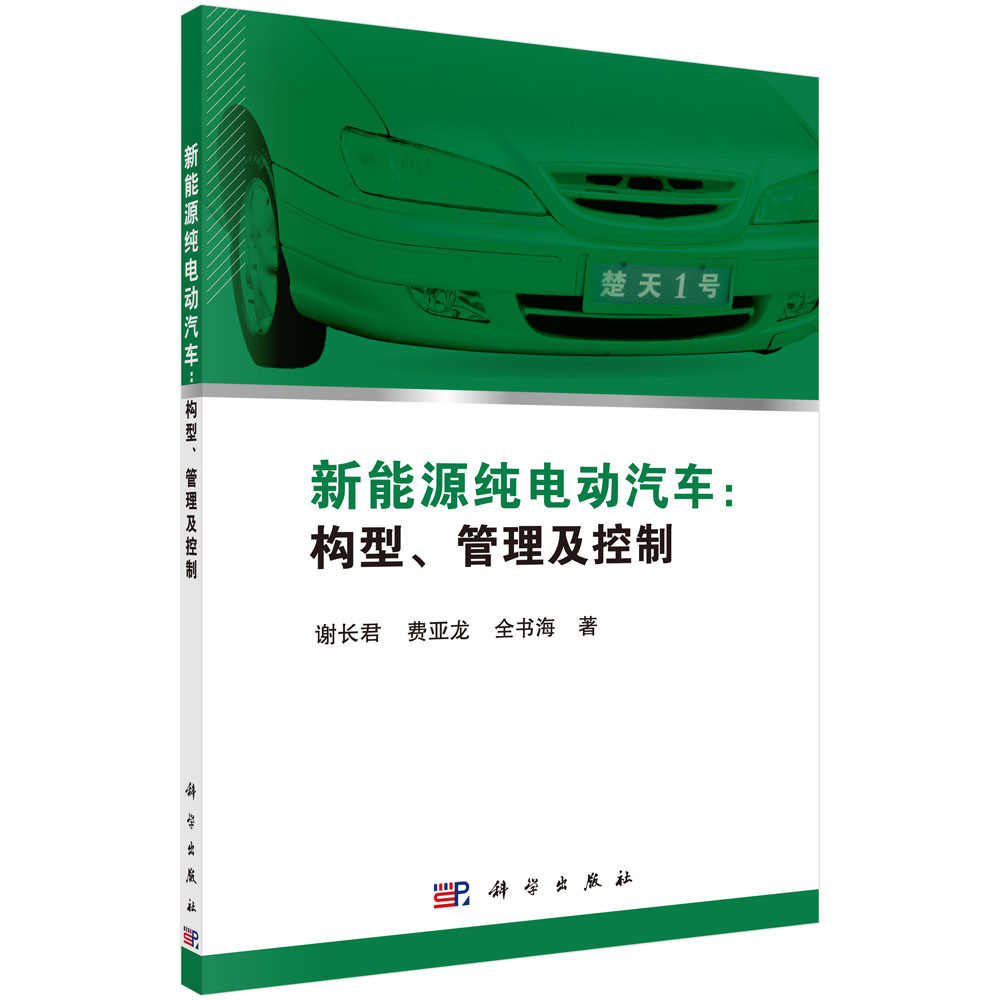 新能源纯电动汽车：构型、管理及控制

科学出版社

楚天1号

新能源纯电动汽车：
构型、管理及控制

谢长君　费亚龙　全书海　著

科学出版社